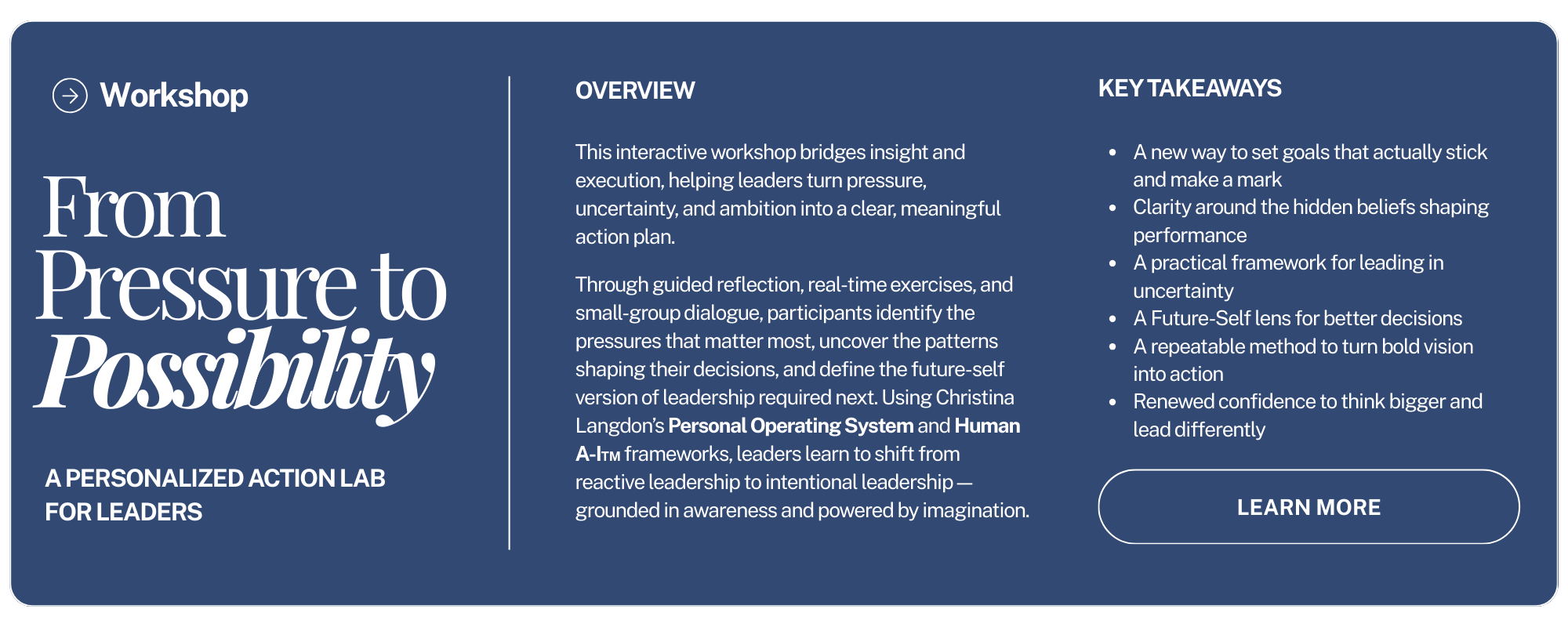 Workshop

From Pressure to Possibility

A PERSONALIZED ACTION LAB FOR LEADERS

OVERVIEW

This interactive workshop bridges insight and execution, helping leaders turn pressure, uncertainty, and ambition into a clear, meaningful action plan.

Through guided reflection, real-time exercises, and small-group dialogue, participants identify the pressures that matter most, uncover the patterns shaping their decisions, and define the future-self version of leadership required next. Using Christina Langdon's Personal Operating System and Human A-I™ frameworks, leaders learn to shift from reactive leadership to intentional leadership — grounded in awareness and powered by imagination.

KEY TAKEAWAYS

• A new way to set goals that actually stick and make a mark
• Clarity around the hidden beliefs shaping performance
• A practical framework for leading in uncertainty
• A Future-Self lens for better decisions
• A repeatable method to turn bold vision into action
• Renewed confidence to think bigger and lead differently

LEARN MORE